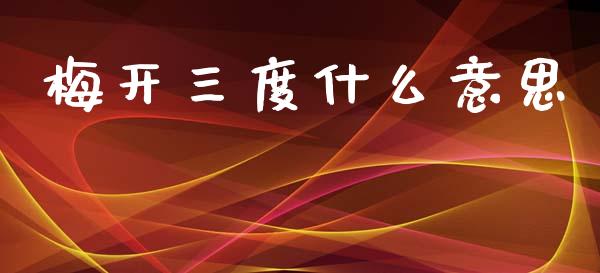 梅开三度什么意思